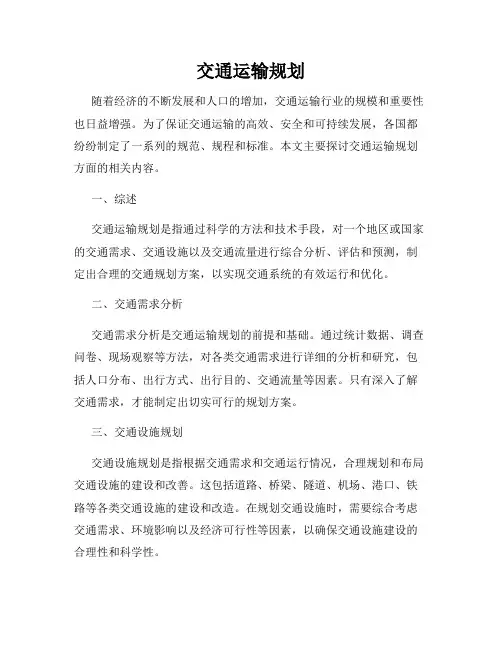 交通运输规划

随着经济的不断发展和人口的增加，交通运输行业的规模和重要性也日益增强。为了保证交通运输的高效、安全和可持续发展，各国都纷纷制定了一系列的规范、规程和标准。本文主要探讨交通运输规划方面的相关内容。

一、综述

交通运输规划是指通过科学的方法和技术手段，对一个地区或国家的交通需求、交通设施以及交通流量进行综合分析、评估和预测，制定出合理的交通规划方案，以实现交通系统的有效运行和优化。

二、交通需求分析

交通需求分析是交通运输规划的前提和基础。通过统计数据、调查问卷、现场观察等方法，对各类交通需求进行详细的分析和研究，包括人口分布、出行方式、出行目的、交通流量等因素。只有深入了解交通需求，才能制定出切实可行的规划方案。

三、交通设施规划

交通设施规划是指根据交通需求和交通运行情况，合理规划和布局交通设施的建设和改善。这包括道路、桥梁、隧道、机场、港口、铁路等各类交通设施的建设和改造。在规划交通设施时，需要综合考虑交通需求、环境影响以及经济可行性等因素，以确保交通设施建设的合理性和科学性。